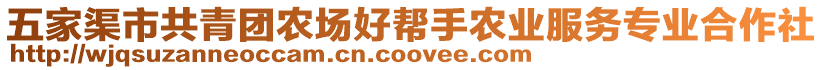 五家渠市共青团农场好帮手农业服务专业合作社
http://wjqsuzanneoccam.cn.coovee.com